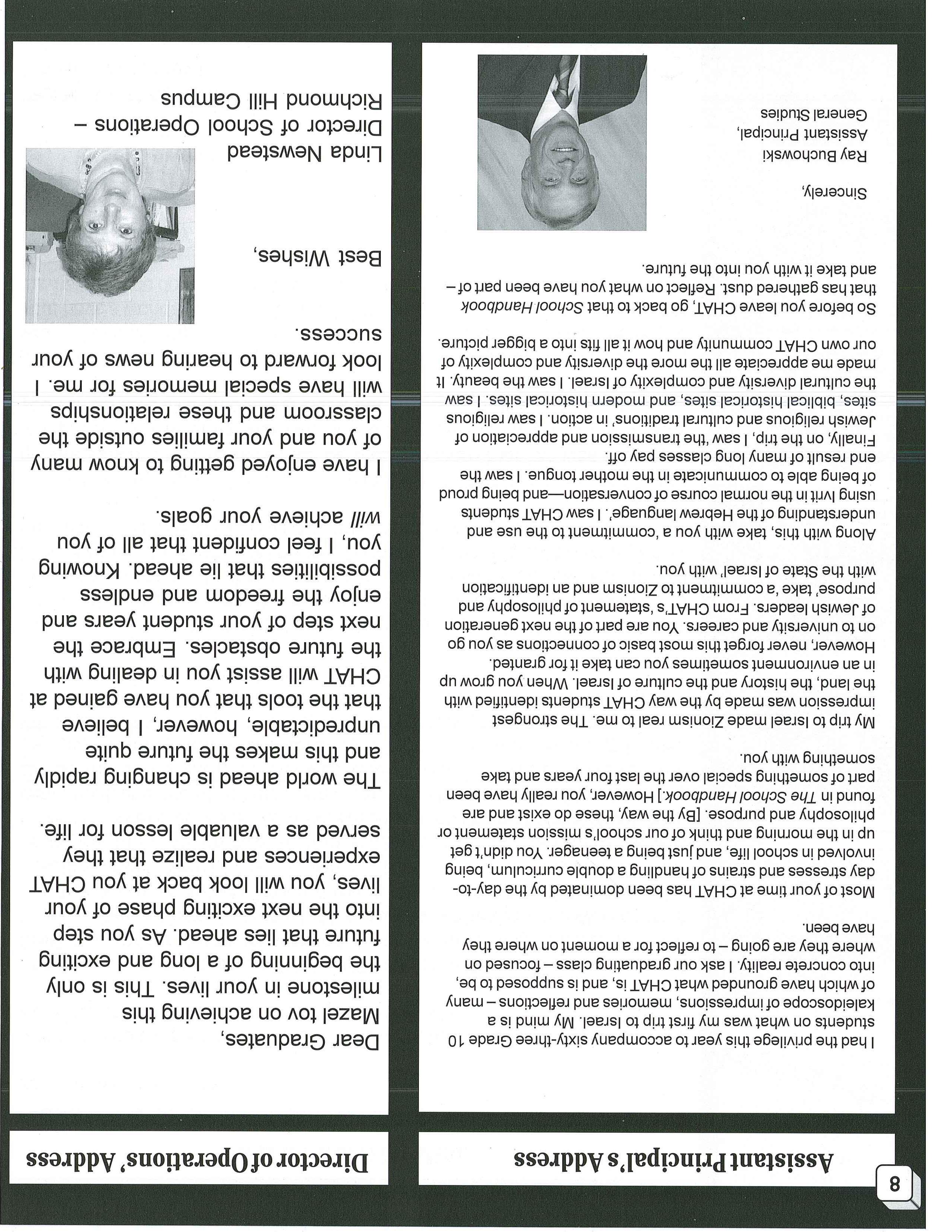 8

Assistant Principal's Address

I had the privilege this year to accompany sixty-three Grade 10 students on what was my first trip to Israel. My mind is a kaleidoscope of impressions, memories and reflections – many of which have grounded what CHAT is, and is supposed to be, into concrete reality. I ask our graduating class – focused on where they are going – to reflect for a moment on where they have been.

Most of your time at CHAT has been dominated by the day-to-day stresses and strains of handling a double curriculum, being involved in school life, and just being a teenager. You didn't get up in the morning and think of our school's mission statement or philosophy and purpose. [By the way, these do exist and are found in The School Handbook.] However, you really have been part of something special over the last four years and take something with you.

My trip to Israel made Zionism real to me. The strongest impression was made by the way CHAT students identified with the land, the history and the culture of Israel. When you grow up in an environment sometimes you can take it for granted. However, never forget this most basic of connections as you go on to university and careers. You are part of the next generation of Jewish leaders. From CHAT's 'statement of philosophy and purpose' take 'a commitment to Zionism and an identification with the State of Israel' with you.

Along with this, take with you a 'commitment to the use and understanding of the Hebrew language'. I saw CHAT students using Ivrit in the normal course of conversation—and being proud of being able to communicate in the mother tongue. I saw the end result of many long classes pay off.

Finally, on the trip, I saw 'the transmission and appreciation of Jewish religious and cultural traditions' in action. I saw religious sites, biblical historical sites, and modern historical sites. I saw the cultural diversity and complexity of Israel. I saw the beauty. It made me appreciate all the more the diversity and complexity of our own CHAT community and how it all fits into a bigger picture.

So before you leave CHAT, go back to that School Handbook that has gathered dust. Reflect on what you have been part of – and take it with you into the future.

Sincerely,

Ray Buchowski
Assistant Principal,
General Studies

Director of Operations' Address

Dear Graduates,

Mazel tov on achieving this milestone in your lives. This is only the beginning of a long and exciting future that lies ahead. As you step into the next exciting phase of your lives, you will look back at you CHAT experiences and realize that they served as a valuable lesson for life.

The world ahead is changing rapidly and this makes the future quite unpredictable, however, I believe that the tools that you have gained at CHAT will assist you in dealing with the future obstacles. Embrace the next step of your student years and enjoy the freedom and endless possibilities that lie ahead. Knowing you, I feel confident that all of you will achieve your goals.

I have enjoyed getting to know many of you and your families outside the classroom and these relationships will have special memories for me. I look forward to hearing news of your success.

Best Wishes,

Linda Newstead
Director of School Operations – Richmond Hill Campus